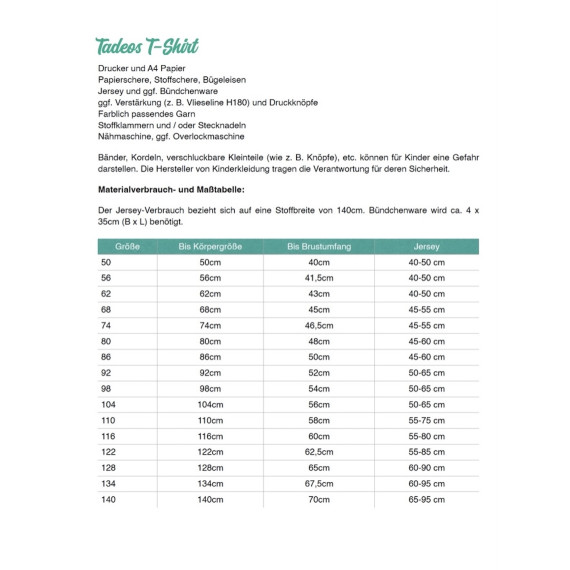 Tadeos T-Shirt

Drucker und A4 Papier
Papierschere, Stoffschere, Bügeleisen
Jersey und ggf. Bündchenware
ggf. Verstärkung (z. B. Vlieseline H180) und Druckknöpfe
Farblich passendes Garn
Stoffklammern und / oder Stecknadeln
Nähmaschine, ggf. Overlockmaschine

Bänder, Kordeln, verschluckbare Kleinteile (wie z. B. Knöpfe), etc. können für Kinder eine Gefahr darstellen. Die Hersteller von Kinderkleidung tragen die Verantwortung für deren Sicherheit.

Materialverbrauch- und Maßtabelle:

Der Jersey-Verbrauch bezieht sich auf eine Stoffbreite von 140cm. Bündchenware wird ca. 4 x 35cm (B x L) benötigt.

| Größe | Bis Körpergröße | Bis Brustumfang | Jersey |
|---|---|---|---|
| 50 | 50cm | 40cm | 40-50 cm |
| 56 | 56cm | 41,5cm | 40-50 cm |
| 62 | 62cm | 43cm | 40-50 cm |
| 68 | 68cm | 45cm | 45-55 cm |
| 74 | 74cm | 46,5cm | 45-55 cm |
| 80 | 80cm | 48cm | 45-60 cm |
| 86 | 86cm | 50cm | 45-60 cm |
| 92 | 92cm | 52cm | 50-65 cm |
| 98 | 98cm | 54cm | 50-65 cm |
| 104 | 104cm | 56cm | 50-65 cm |
| 110 | 110cm | 58cm | 55-75 cm |
| 116 | 116cm | 60cm | 55-80 cm |
| 122 | 122cm | 62,5cm | 55-85 cm |
| 128 | 128cm | 65cm | 60-90 cm |
| 134 | 134cm | 67,5cm | 60-95 cm |
| 140 | 140cm | 70cm | 65-95 cm |